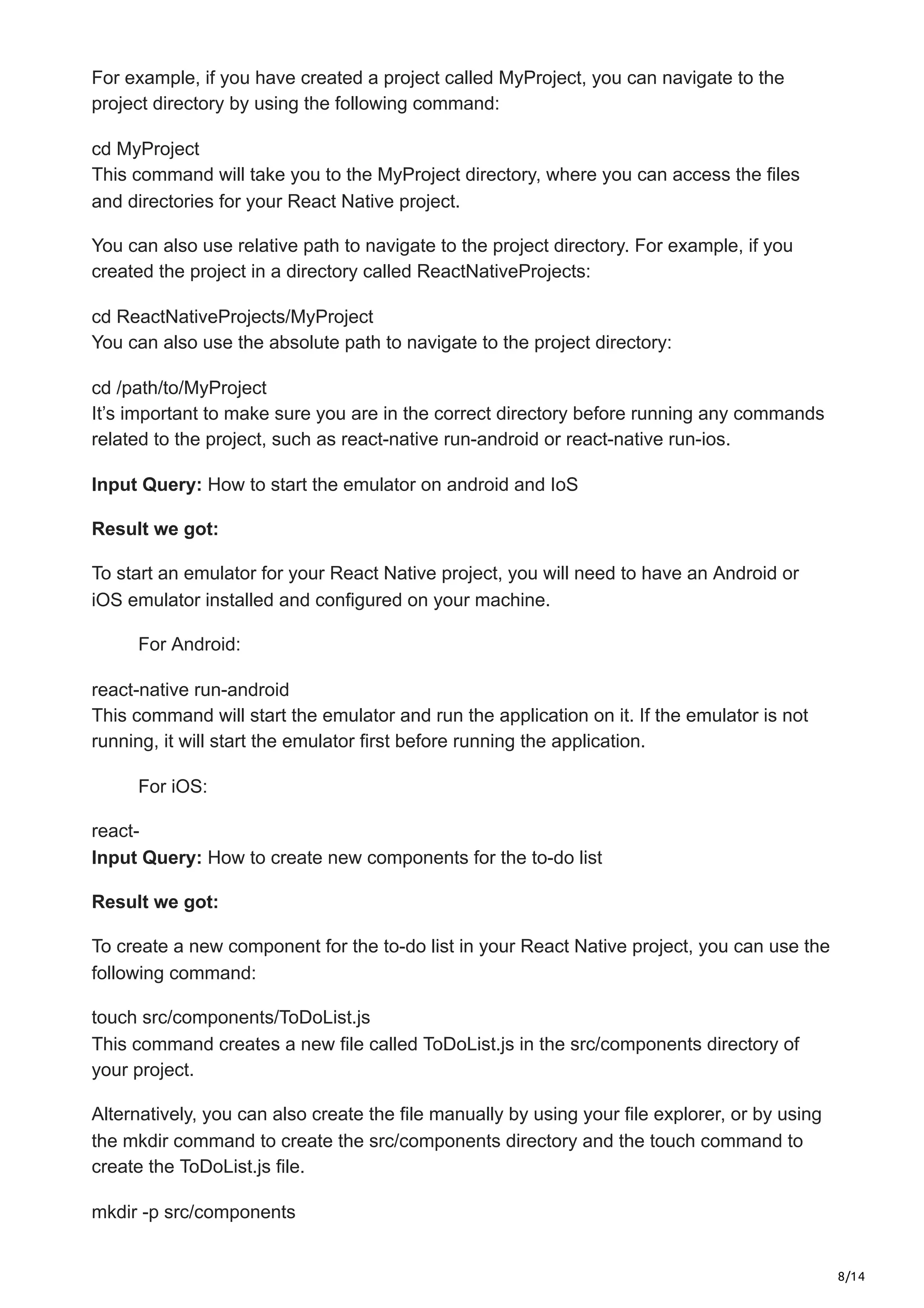 For example, if you have created a project called MyProject, you can navigate to the project directory by using the following command:

cd MyProject
This command will take you to the MyProject directory, where you can access the files and directories for your React Native project.

You can also use relative path to navigate to the project directory. For example, if you created the project in a directory called ReactNativeProjects:

cd ReactNativeProjects/MyProject
You can also use the absolute path to navigate to the project directory:

cd /path/to/MyProject
It’s important to make sure you are in the correct directory before running any commands related to the project, such as react-native run-android or react-native run-ios.

**Input Query:** How to start the emulator on android and IoS

**Result we got:**

To start an emulator for your React Native project, you will need to have an Android or iOS emulator installed and configured on your machine.

For Android:

react-native run-android
This command will start the emulator and run the application on it. If the emulator is not running, it will start the emulator first before running the application.

For iOS:

react-
**Input Query:** How to create new components for the to-do list

**Result we got:**

To create a new component for the to-do list in your React Native project, you can use the following command:

touch src/components/ToDoList.js
This command creates a new file called ToDoList.js in the src/components directory of your project.

Alternatively, you can also create the file manually by using your file explorer, or by using the mkdir command to create the src/components directory and the touch command to create the ToDoList.js file.

mkdir -p src/components

8/14